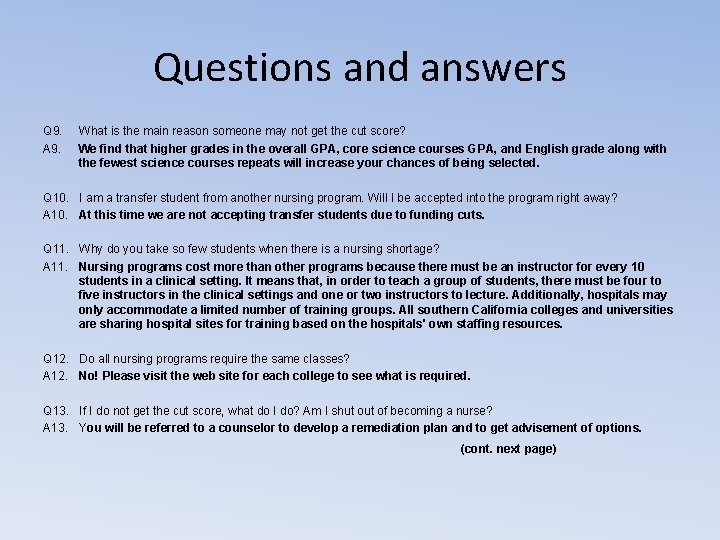 Questions and answers

Q9. What is the main reason someone may not get the cut score?

A9. We find that higher grades in the overall GPA, core science courses GPA, and English grade along with the fewest science courses repeats will increase your chances of being selected.

Q10. I am a transfer student from another nursing program. Will I be accepted into the program right away?

A10. At this time we are not accepting transfer students due to funding cuts.

Q11. Why do you take so few students when there is a nursing shortage?

A11. Nursing programs cost more than other programs because there must be an instructor for every 10 students in a clinical setting. It means that, in order to teach a group of students, there must be four to five instructors in the clinical settings and one or two instructors to lecture. Additionally, hospitals may only accommodate a limited number of training groups. All southern California colleges and universities are sharing hospital sites for training based on the hospitals' own staffing resources.

Q12. Do all nursing programs require the same classes?

A12. No! Please visit the web site for each college to see what is required.

Q13. If I do not get the cut score, what do I do? Am I shut out of becoming a nurse?

A13. You will be referred to a counselor to develop a remediation plan and to get advisement of options.

(cont. next page)